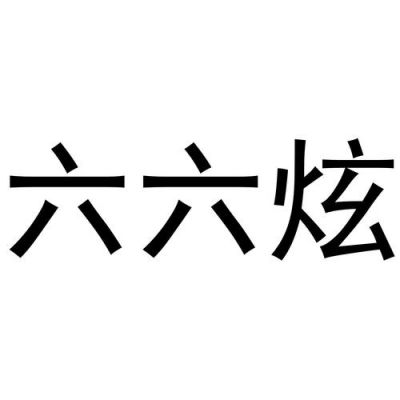 六六炫